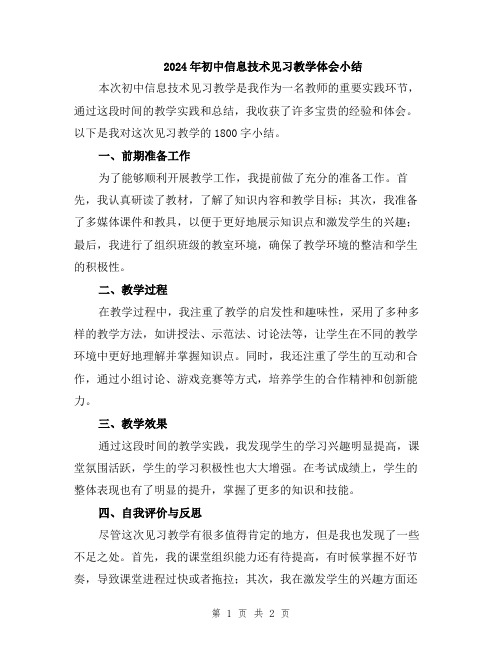 2024年初中信息技术见习教学体会小结

本次初中信息技术见习教学是我作为一名教师的重要实践环节，通过这段时间的教学实践和总结，我收获了许多宝贵的经验和体会。以下是我对这次见习教学的1800字小结。

一、前期准备工作

为了能够顺利开展教学工作，我提前做了充分的准备工作。首先，我认真研读了教材，了解了知识内容和教学目标；其次，我准备了多媒体课件和教具，以便于更好地展示知识点和激发学生的兴趣；最后，我进行了组织班级的教室环境，确保了教学环境的整洁和学生的积极性。

二、教学过程

在教学过程中，我注重了教学的启发性和趣味性，采用了多种多样的教学方法，如讲授法、示范法、讨论法等，让学生在不同的教学环境中更好地理解并掌握知识点。同时，我还注重了学生的互动和合作，通过小组讨论、游戏竞赛等方式，培养学生的合作精神和创新能力。

三、教学效果

通过这段时间的教学实践，我发现学生的学习兴趣明显提高，课堂氛围活跃，学生的学习积极性也大大增强。在考试成绩上，学生的整体表现也有了明显的提升，掌握了更多的知识和技能。

四、自我评价与反思

尽管这次见习教学有很多值得肯定的地方，但是我也发现了一些不足之处。首先，我的课堂组织能力还有待提高，有时候掌握不好节奏，导致课堂进程过快或者拖拉；其次，我在激发学生的兴趣方面还

第 1 页 共 2 页